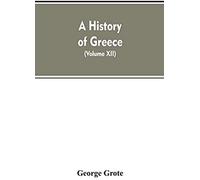 A History of Greece

(Volume XII)

George Grote